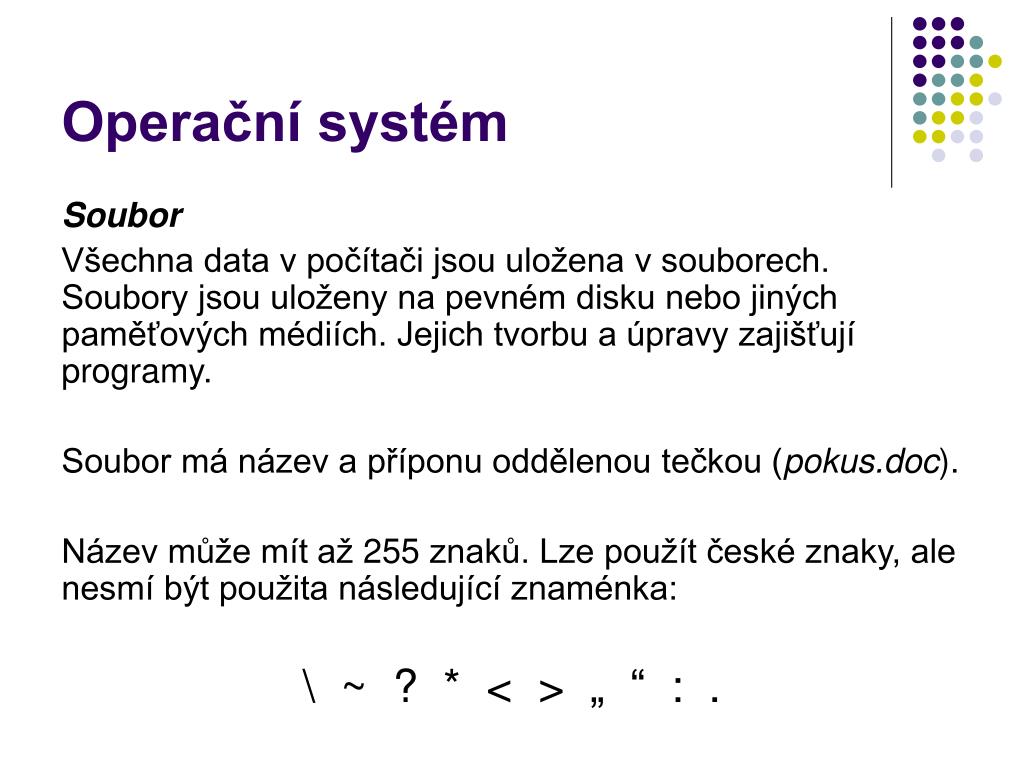 Operační systém

Soubor

Všechna data v počítači jsou uložena v souborech. Soubory jsou uloženy na pevném disku nebo jiných paměťových médiích. Jejich tvorbu a úpravy zajišťují programy.

Soubor má název a příponu oddělenou tečkou (pokus.doc).

Název může mít až 255 znaků. Lze použít české znaky, ale nesmí být použita následující znaménka:

\ ~ ? * < > „ “ : .